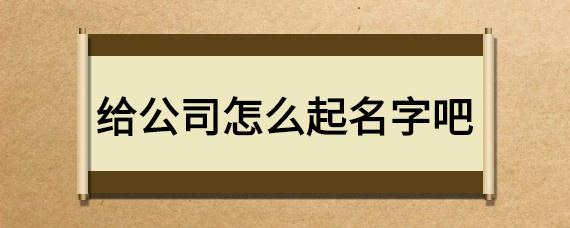 给公司怎么起名字吧